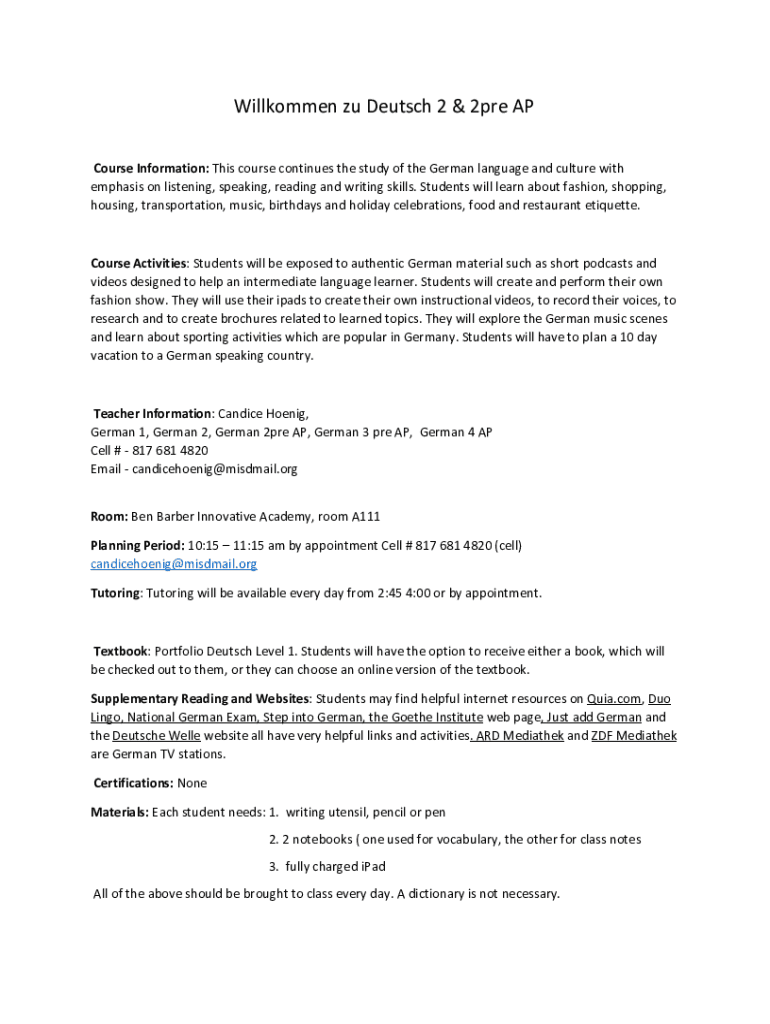 Willkommen zu Deutsch 2 & 2pre AP

Course Information: This course continues the study of the German language and culture with emphasis on listening, speaking, reading and writing skills. Students will learn about fashion, shopping, housing, transportation, music, birthdays and holiday celebrations, food and restaurant etiquette.

Course Activities: Students will be exposed to authentic German material such as short podcasts and videos designed to help an intermediate language learner. Students will create and perform their own fashion show. They will use their ipads to create their own instructional videos, to record their voices, to research and to create brochures related to learned topics. They will explore the German music scenes and learn about sporting activities which are popular in Germany. Students will have to plan a 10 day vacation to a German speaking country.

Teacher Information: Candice Hoenig,
German 1, German 2, German 2pre AP, German 3 pre AP, German 4 AP
Cell # - 817 681 4820
Email - candicehoenig@misdmail.org

Room: Ben Barber Innovative Academy, room A111

Planning Period: 10:15 – 11:15 am by appointment Cell # 817 681 4820 (cell) candicehoenig@misdmail.org

Tutoring: Tutoring will be available every day from 2:45 4:00 or by appointment.

Textbook: Portfolio Deutsch Level 1. Students will have the option to receive either a book, which will be checked out to them, or they can choose an online version of the textbook.

Supplementary Reading and Websites: Students may find helpful internet resources on Quia.com, Duo Lingo, National German Exam, Step into German, the Goethe Institute web page, Just add German and the Deutsche Welle website all have very helpful links and activities. ARD Mediathek and ZDF Mediathek are German TV stations.

Certifications: None

Materials: Each student needs: 1. writing utensil, pencil or pen

2. 2 notebooks ( one used for vocabulary, the other for class notes

3. fully charged iPad

All of the above should be brought to class every day. A dictionary is not necessary.